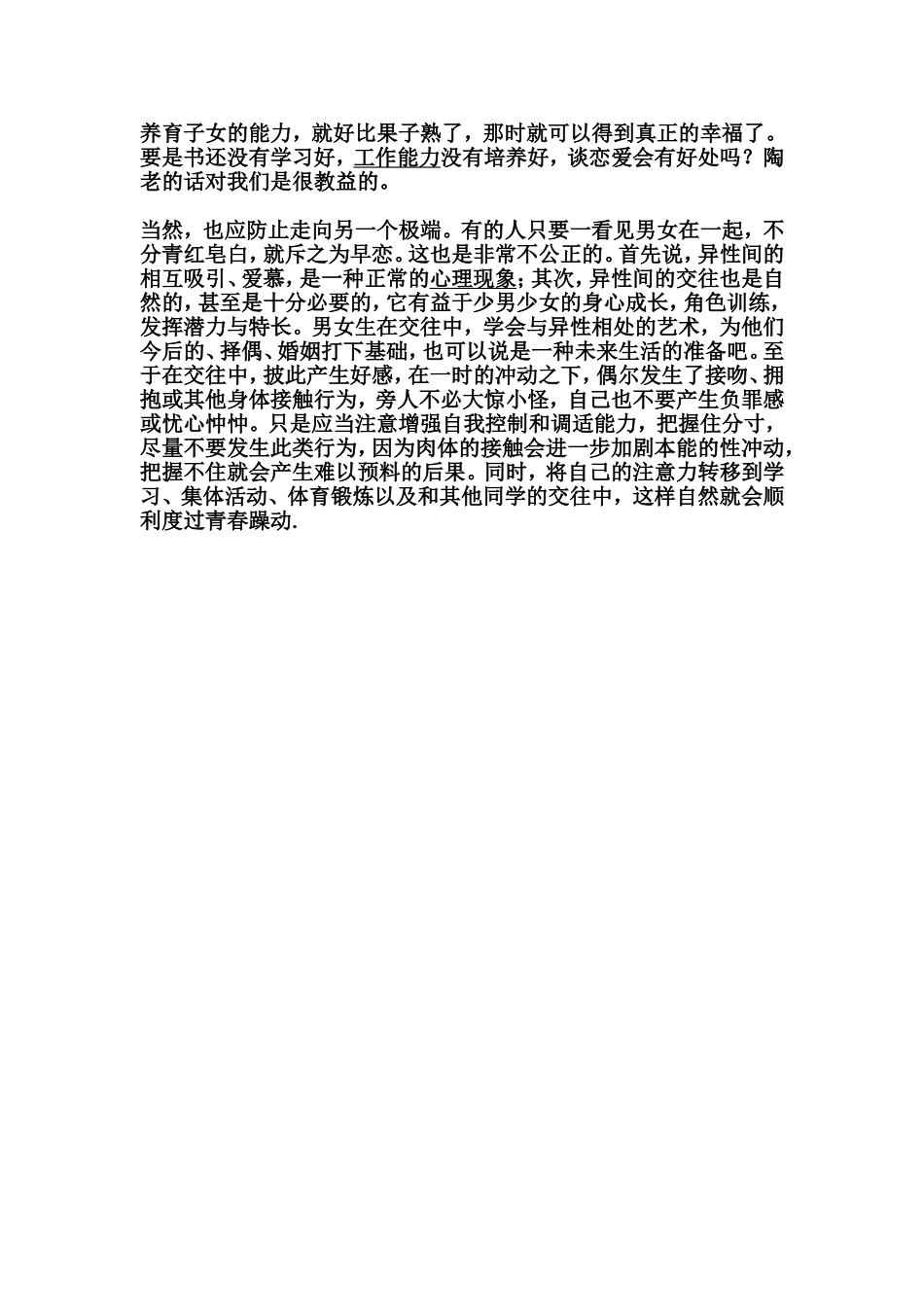 养育子女的能力，就好比果子熟了，那时就可以得到真正的幸福了。要是书还没有学习好，工作能力没有培养好，谈恋爱会有好处吗？陶老的话对我们是很教益的。

当然，也应防止走向另一个极端。有的人只要一看见男女在一起，不分青红皂白，就斥之为早恋。这也是非常不公正的。首先说，异性间的相互吸引、爱慕，是一种正常的心理现象；其次，异性间的交往也是自然的，甚至是十分必要的，它有益于少男少女的身心成长，角色训练，发挥潜力与特长。男女生在交往中，学会与异性相处的艺术，为他们今后的、择偶、婚姻打下基础，也可以说是一种未来生活的准备吧。至于在交往中，披此产生好感，在一时的冲动之下，偶尔发生了接吻、拥抱或其他身体接触行为，旁人不必大惊小怪，自己也不要产生负罪感或忧心忡忡。只是应当注意增强自我控制和调适能力，把握住分寸，尽量不要发生此类行为，因为肉体的接触会进一步加剧本能的性冲动，把握不住就会产生难以预料的后果。同时，将自己的注意力转移到学习、集体活动、体育锻炼以及和其他同学的交往中，这样自然就会顺利度过青春躁动.